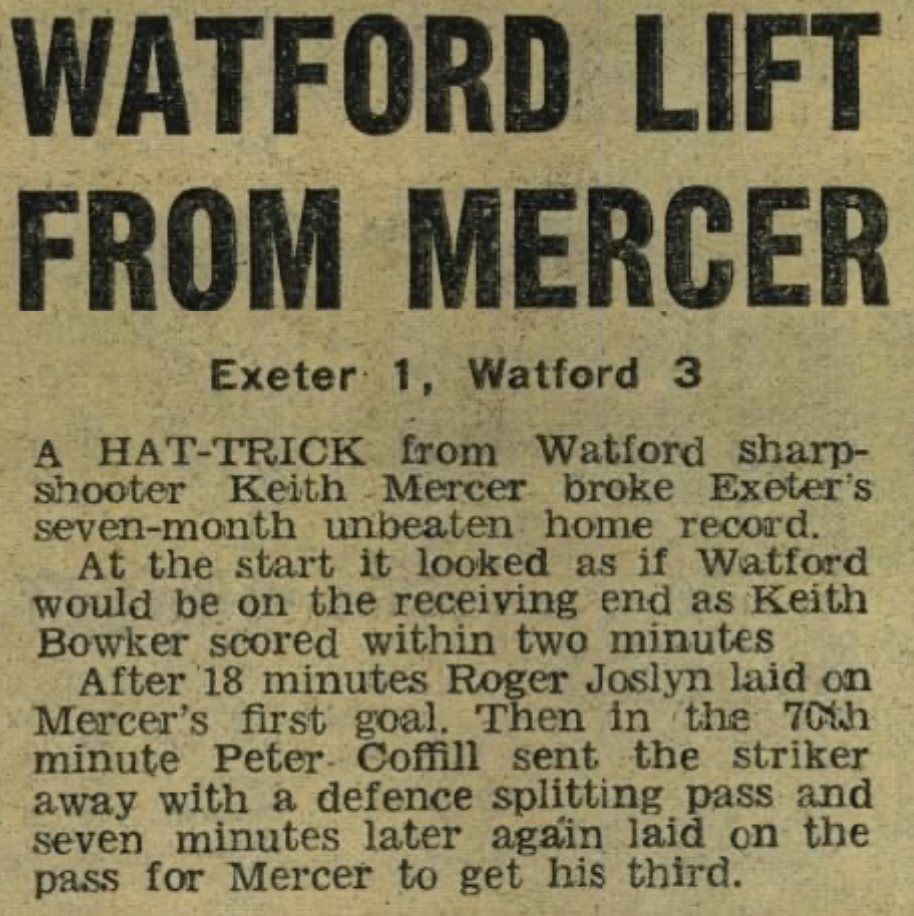 WATFORD LIFT FROM MERCER

Exeter 1, Watford 3

A HAT-TRICK from Watford sharpshooter Keith Mercer broke Exeter's seven-month unbeaten home record.

At the start it looked as if Watford would be on the receiving end as Keith Bowker scored within two minutes

After 18 minutes Roger Joslyn laid on Mercer's first goal. Then in the 70th minute Peter Coffill sent the striker away with a defence splitting pass and seven minutes later again laid on the pass for Mercer to get his third.